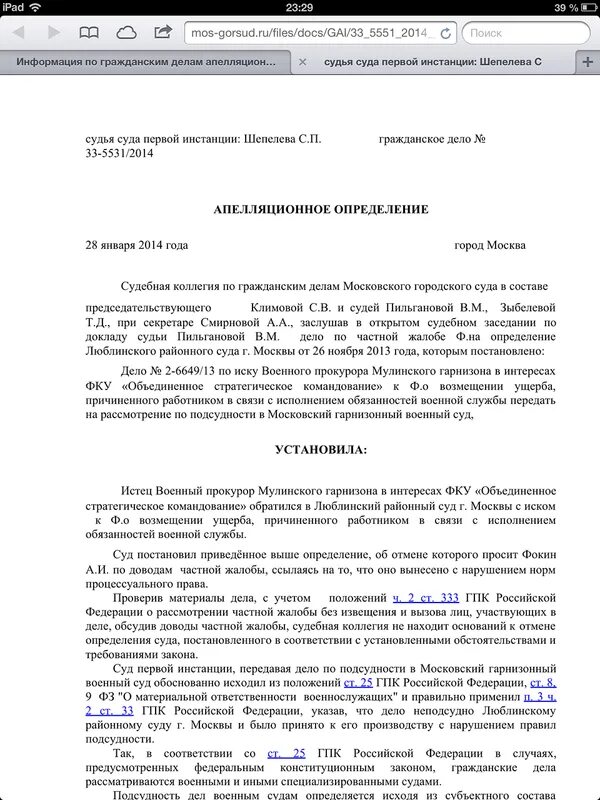 iPad 23:29 39 %

mos-gorsud.ru/files/docs/GAI/33_5551_2014_

Поиск

Информация по гражданским делам апелляцион...

судья суда первой инстанции: Шепелева С

судья суда первой инстанции: Шепелева С.П. гражданское дело № 33-5531/2014

АПЕЛЛЯЦИОННОЕ ОПРЕДЕЛЕНИЕ

28 января 2014 года город Москва

Судебная коллегия по гражданским делам Московского городского суда в составе

председательствующего Климовой С.В. и судей Пильгановой В.М., Зыбелевой Т.Д., при секретаре Смирновой А.А., заслушав в открытом судебном заседании по докладу судьи Пильгановой В.М. дело по частной жалобе Ф.на определение Люблинского районного суда г. Москвы от 26 ноября 2013 года, которым постановлено:

Дело № 2-6649/13 по иску Военного прокурора Мулинского гарнизона в интересах ФКУ «Объединенное стратегическое командование» к Ф.о возмещении ущерба, причиненного работником в связи с исполнением обязанностей военной службы передать на рассмотрение по подсудности в Московский гарнизонный военный суд,

УСТАНОВИЛА:

Истец Военный прокурор Мулинского гарнизона в интересах ФКУ «Объединенное стратегическое командование» обратился в Люблинский районный суд г. Москвы с иском к Ф.о возмещении ущерба, причиненного работником в связи с исполнением обязанностей военной службы.

Суд постановил приведённое выше определение, об отмене которого просит Фокин А.И. по доводам частной жалобы, ссылаясь на то, что оно вынесено с нарушением норм процессуального права.

Проверив материалы дела, с учетом положений ч. 2 ст. 333 ГПК Российской Федерации о рассмотрении частной жалобы без извещения и вызова лиц, участвующих в деле, обсудив доводы частной жалобы, судебная коллегия не находит оснований к отмене определения суда, постановленного в соответствии с установленными обстоятельствами и требованиями закона.

Суд первой инстанции, передавая дело по подсудности в Московский гарнизонный военный суд обоснованно исходил из положений ст. 25 ГПК Российской Федерации, ст. 8, 9 ФЗ "О материальной ответственности военнослужащих" и правильно применил п. 3 ч. 2 ст. 33 ГПК Российской Федерации, указав, что дело неподсудно Люблинскому районному суду г. Москвы и было принято к его производству с нарушением правил подсудности.

Так, в соответствии со ст. 25 ГПК Российской Федерации в случаях, предусмотренных федеральным конституционным законом, гражданские дела рассматриваются военными и иными специализированными судами.

Подсудность дел военным судам определяется исходя из субъектного состава